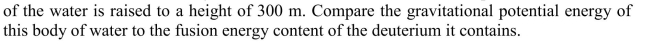 of the water is raised to a height of 300 m. Compare the gravitational potential energy of this body of water to the fusion energy content of the deuterium it contains.